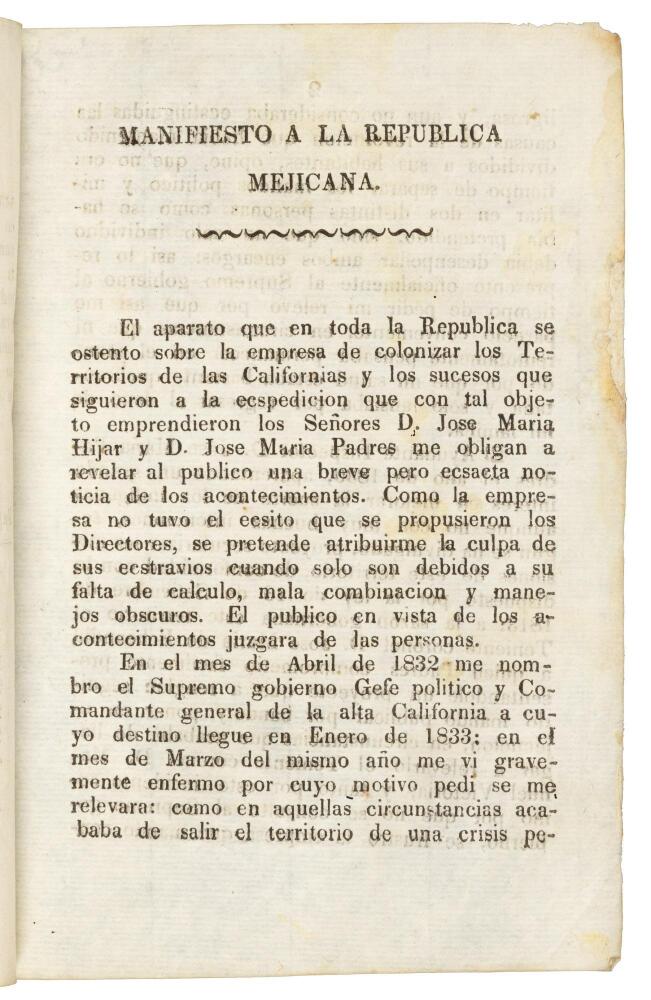 MANIFIESTO A LA REPUBLICA MEJICANA.

El aparato que en toda la Republica se ostento sobre la empresa de colonizar los Territorios de las Californias y los sucesos que siguieron a la ecspedicion que con tal objeto emprendieron los Señores D. Jose Maria Hijar y D. Jose Maria Padres me obligan a revelar al publico una breve pero ecsacta noticia de los acontecimientos. Como la empresa no tuvo el ecsito que se propusieron los Directores, se pretende atribuirme la culpa de sus ecstravios cuando solo son debidos a su falta de calculo, mala combinacion y manejos obscuros. El publico en vista de los acontecimientos juzgara de las personas.

En el mes de Abril de 1832 me nombro el Supremo gobierno Gefe politico y Comandante general de la alta California a cuyo destino llegue en Enero de 1833: en el mes de Marzo del mismo año me vi gravemente enfermo por cuyo motivo pedi se me relevara: como en aquellas circunstancias acababa de salir el territorio de una crisis pe-